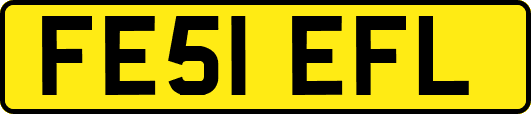 FE51 EFL